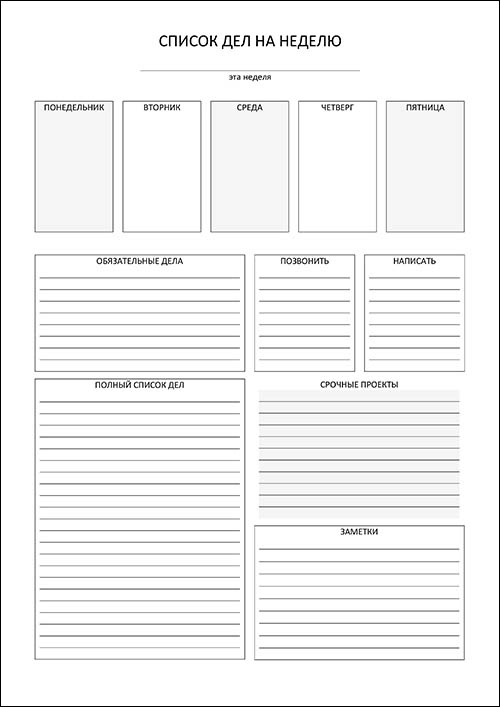 СПИСОК ДЕЛ НА НЕДЕЛЮ

эта неделя

ПОНЕДЕЛЬНИК

ВТОРНИК

СРЕДА

ЧЕТВЕРГ

ПЯТНИЦА

ОБЯЗАТЕЛЬНЫЕ ДЕЛА

ПОЗВОНИТЬ

НАПИСАТЬ

ПОЛНЫЙ СПИСОК ДЕЛ

СРОЧНЫЕ ПРОЕКТЫ

ЗАМЕТКИ